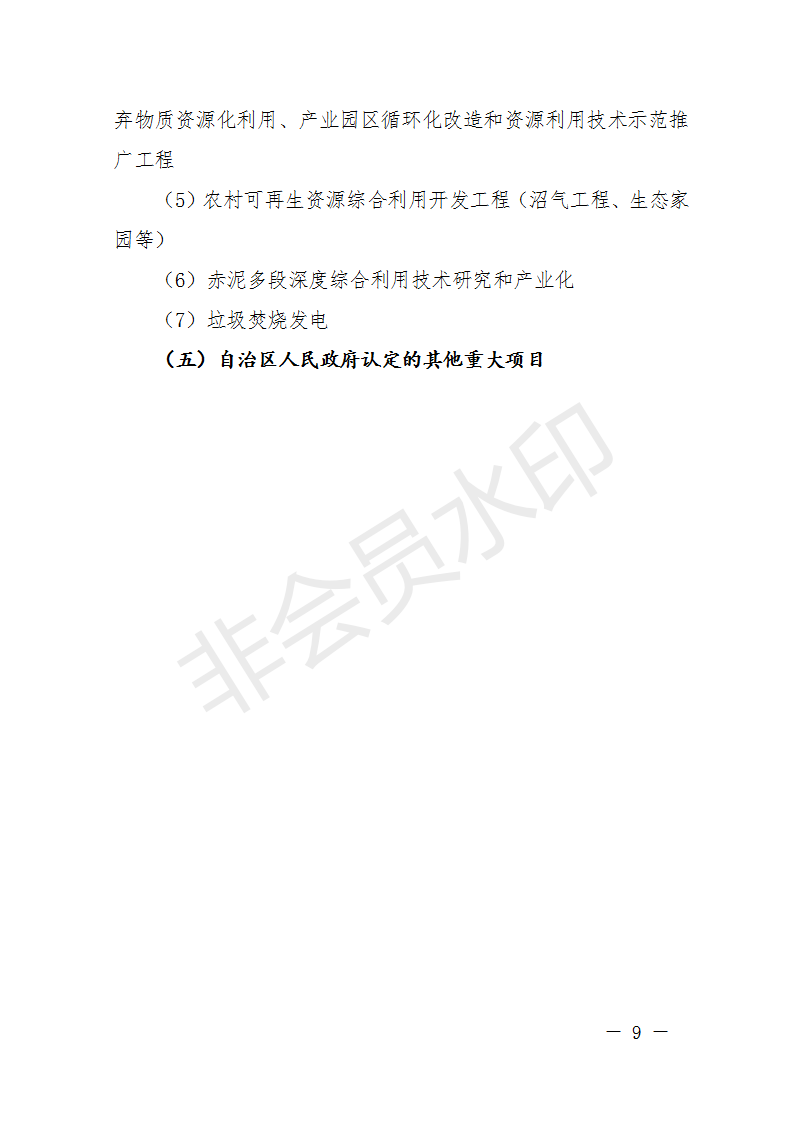 弃物质资源化利用、产业园区循环化改造和资源利用技术示范推广工程

（5）农村可再生资源综合利用开发工程（沼气工程、生态家园等）

（6）赤泥多段深度综合利用技术研究和产业化

（7）垃圾焚烧发电

（五）自治区人民政府认定的其他重大项目

非会员水印

— 9 —